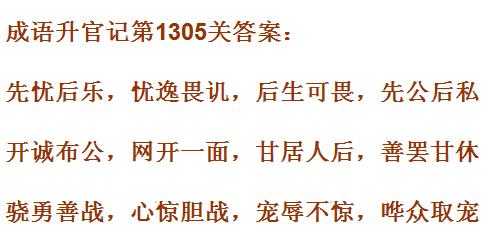 成语升官记第1305关答案：

先忧后乐，忧逸畏讥，后生可畏，先公后私

开诚布公，网开一面，甘居人后，善罢甘休

骁勇善战，心惊胆战，宠辱不惊，哗众取宠